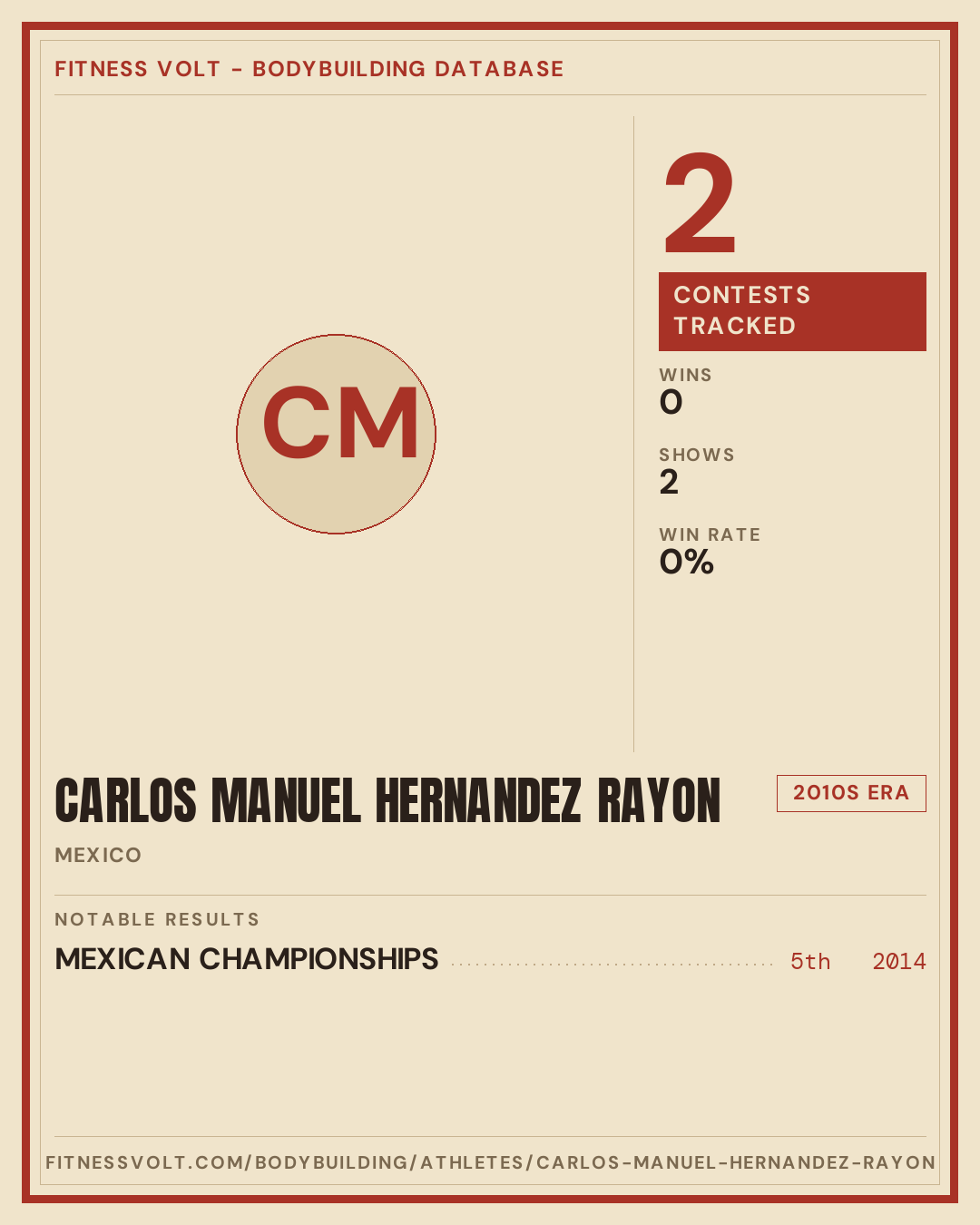 FITNESS VOLT - BODYBUILDING DATABASE

CM

2

CONTESTS TRACKED

WINS
0

SHOWS
2

WIN RATE
0%

CARLOS MANUEL HERNANDEZ RAYON

2010S ERA

MEXICO

NOTABLE RESULTS

MEXICAN CHAMPIONSHIPS 5th 2014

FITNESSVOLT.COM/BODYBUILDING/ATHLETES/CARLOS-MANUEL-HERNANDEZ-RAYON